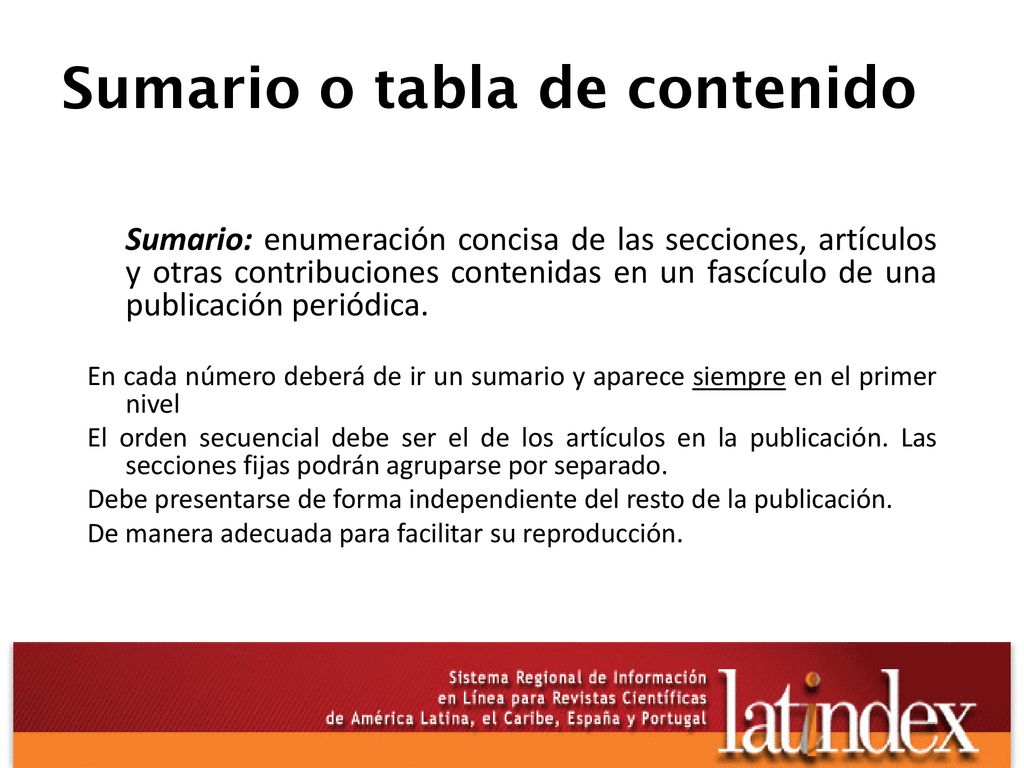 Sumario o tabla de contenido

Sumario: enumeración concisa de las secciones, artículos y otras contribuciones contenidas en un fascículo de una publicación periódica.

En cada número deberá de ir un sumario y aparece siempre en el primer nivel

El orden secuencial debe ser el de los artículos en la publicación. Las secciones fijas podrán agruparse por separado.

Debe presentarse de forma independiente del resto de la publicación.

De manera adecuada para facilitar su reproducción.

Sistema Regional de Información en Línea para Revistas Científicas de América Latina, el Caribe, España y Portugal

latindex